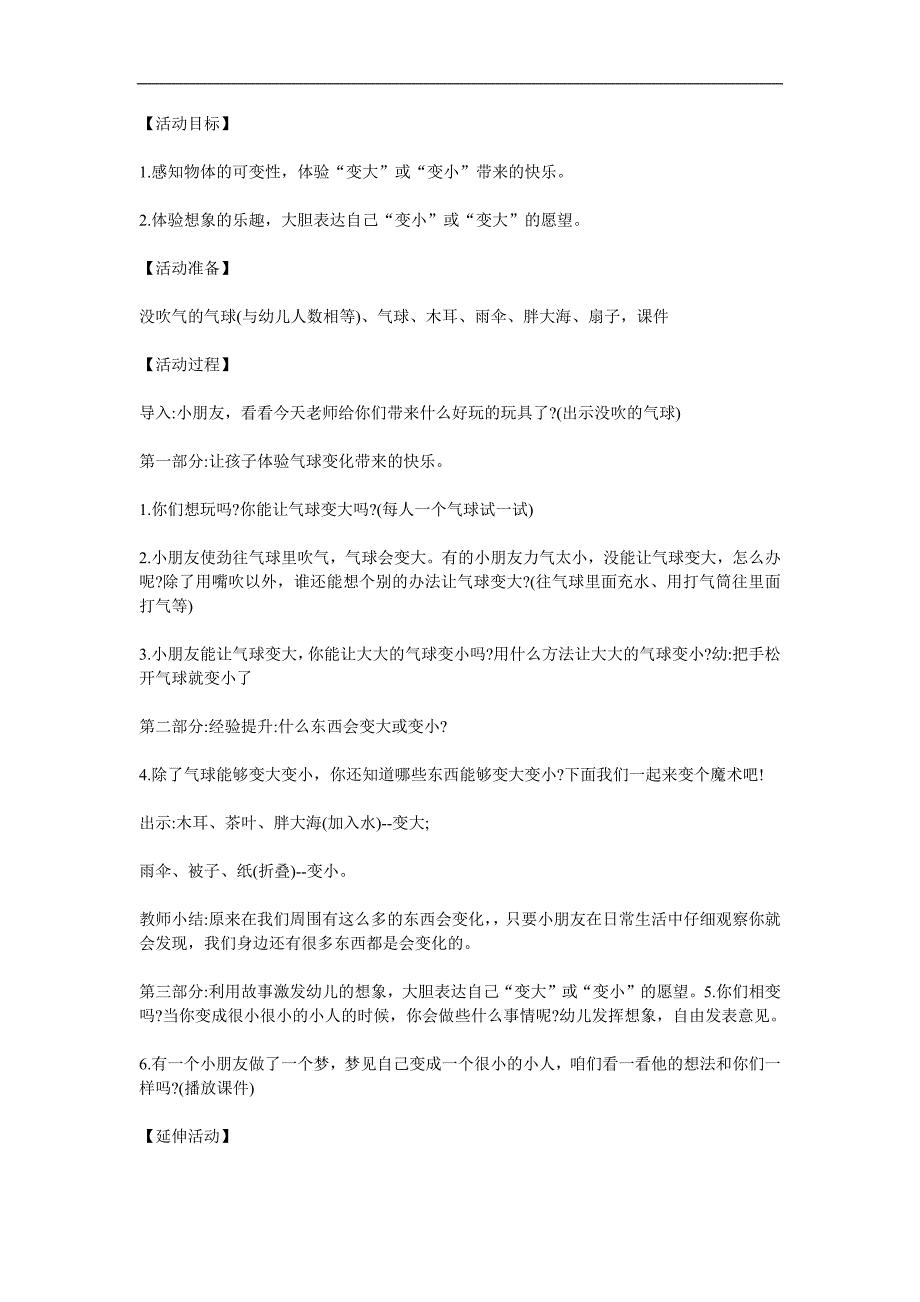 【活动目标】

1.感知物体的可变性，体验“变大”或“变小”带来的快乐。

2.体验想象的乐趣，大胆表达自己“变小”或“变大”的愿望。

【活动准备】

没吹气的气球(与幼儿人数相等)、气球、木耳、雨伞、胖大海、扇子，课件

【活动过程】

导入:小朋友，看看今天老师给你们带来什么好玩的玩具了?(出示没吹的气球)

第一部分:让孩子体验气球变化带来的快乐。

1.你们想玩吗?你能让气球变大吗?(每人一个气球试一试)

2.小朋友使劲往气球里吹气，气球会变大。有的小朋友力气太小，没能让气球变大，怎么办呢?除了用嘴吹以外，谁还能想个别的办法让气球变大?(往气球里面充水、用打气筒往里面打气等)

3.小朋友能让气球变大，你能让大大的气球变小吗?用什么方法让大大的气球变小?幼:把手松开气球就变小了

第二部分:经验提升:什么东西会变大或变小?

4.除了气球能够变大变小，你还知道哪些东西能够变大变小?下面我们一起来变个魔术吧!

出示:木耳、茶叶、胖大海(加入水)--变大;

雨伞、被子、纸(折叠)--变小。

教师小结:原来在我们周围有这么多的东西会变化,，只要小朋友在日常生活中仔细观察你就会发现，我们身边还有很多东西都是会变化的。

第三部分:利用故事激发幼儿的想象，大胆表达自己“变大”或“变小”的愿望。5.你们相变吗?当你变成很小很小的小人的时候，你会做些什么事情呢?幼儿发挥想象，自由发表意见。

6.有一个小朋友做了一个梦，梦见自己变成一个很小的小人，咱们看一看他的想法和你们一样吗?(播放课件)

【延伸活动】